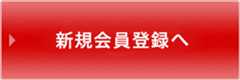 新規会員登録へ